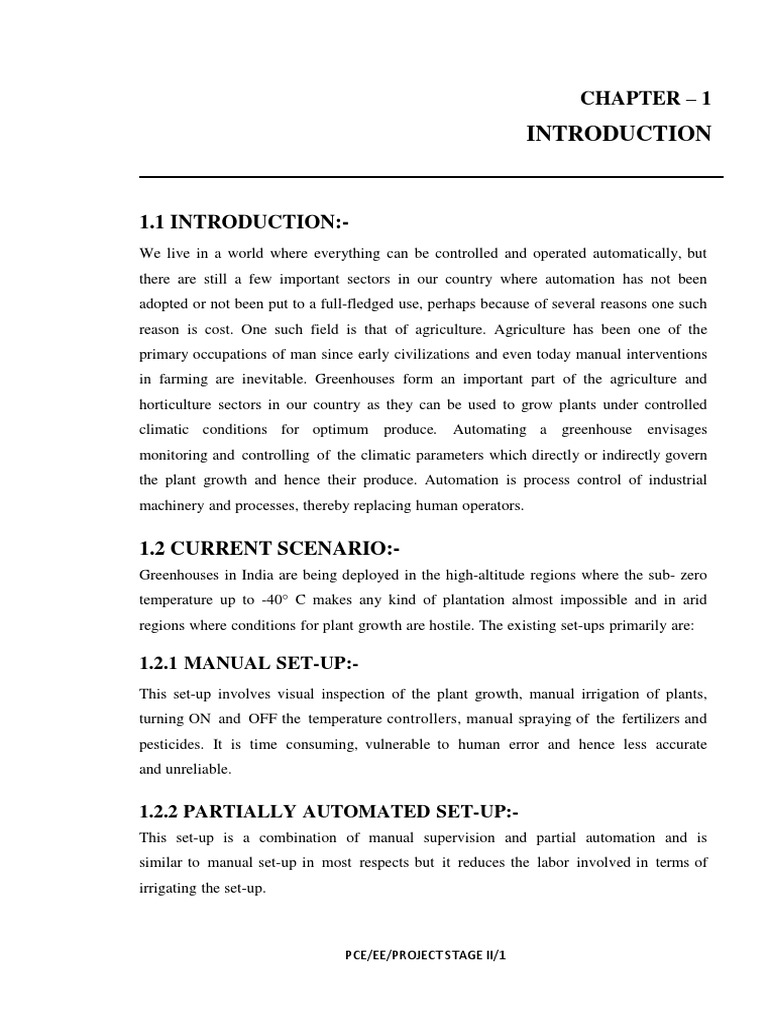 CHAPTER – 1

INTRODUCTION

1.1 INTRODUCTION:-

We live in a world where everything can be controlled and operated automatically, but there are still a few important sectors in our country where automation has not been adopted or not been put to a full-fledged use, perhaps because of several reasons one such reason is cost. One such field is that of agriculture. Agriculture has been one of the primary occupations of man since early civilizations and even today manual interventions in farming are inevitable. Greenhouses form an important part of the agriculture and horticulture sectors in our country as they can be used to grow plants under controlled climatic conditions for optimum produce. Automating a greenhouse envisages monitoring and controlling of the climatic parameters which directly or indirectly govern the plant growth and hence their produce. Automation is process control of industrial machinery and processes, thereby replacing human operators.

1.2 CURRENT SCENARIO:-

Greenhouses in India are being deployed in the high-altitude regions where the sub- zero temperature up to -40° C makes any kind of plantation almost impossible and in arid regions where conditions for plant growth are hostile. The existing set-ups primarily are:

1.2.1 MANUAL SET-UP:-

This set-up involves visual inspection of the plant growth, manual irrigation of plants, turning ON and OFF the temperature controllers, manual spraying of the fertilizers and pesticides. It is time consuming, vulnerable to human error and hence less accurate and unreliable.

1.2.2 PARTIALLY AUTOMATED SET-UP:-

This set-up is a combination of manual supervision and partial automation and is similar to manual set-up in most respects but it reduces the labor involved in terms of irrigating the set-up.

PCE/EE/PROJECT STAGE II/1